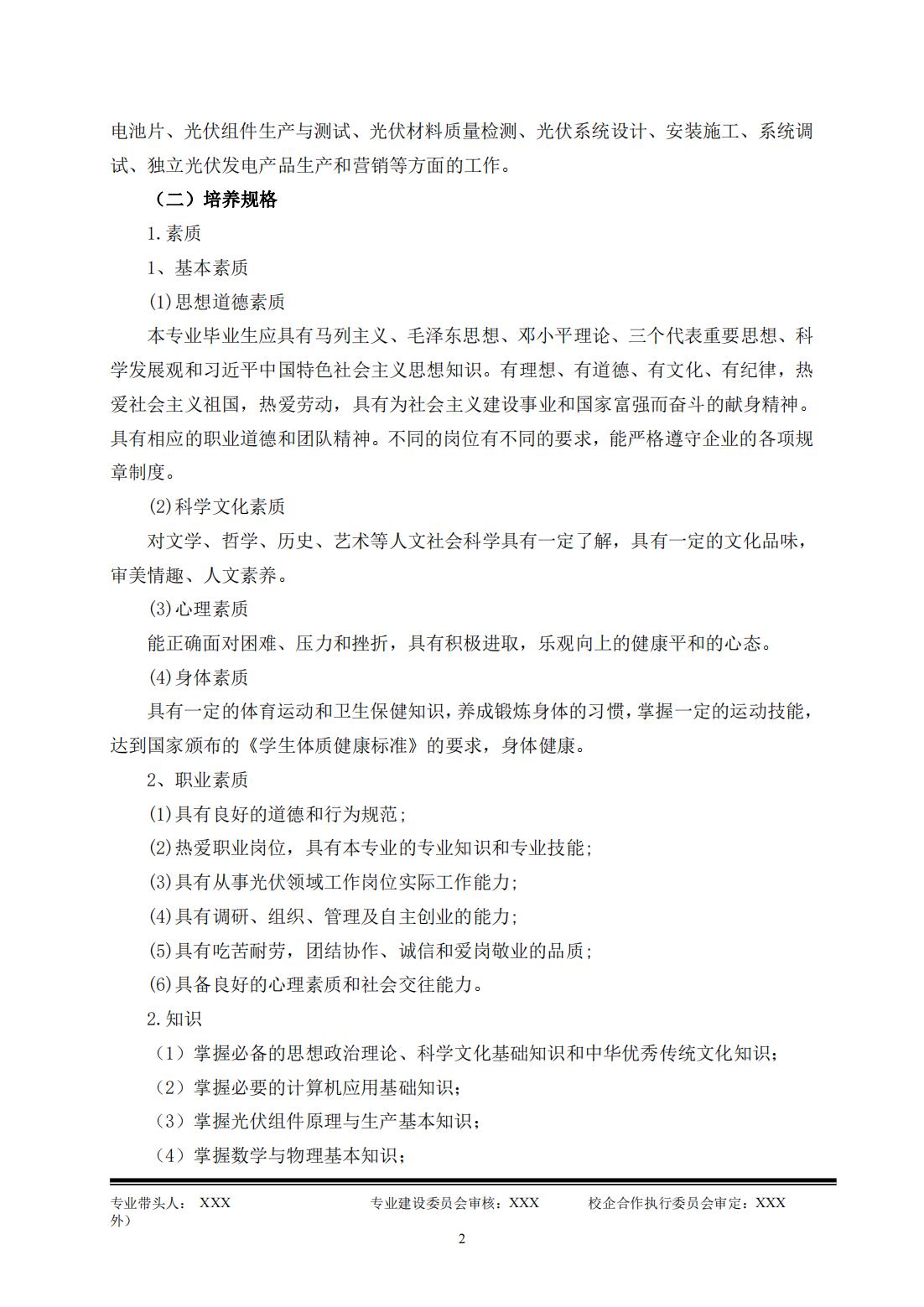 电池片、光伏组件生产与测试、光伏材料质量检测、光伏系统设计、安装施工、系统调试、独立光伏发电产品生产和营销等方面的工作。

（二）培养规格

1.素质

1、基本素质

(1)思想道德素质

本专业毕业生应具有马列主义、毛泽东思想、邓小平理论、三个代表重要思想、科学发展观和习近平中国特色社会主义思想知识。有理想、有道德、有文化、有纪律，热爱社会主义祖国，热爱劳动，具有为社会主义建设事业和国家富强而奋斗的献身精神。具有相应的职业道德和团队精神。不同的岗位有不同的要求，能严格遵守企业的各项规章制度。

(2)科学文化素质

对文学、哲学、历史、艺术等人文社会科学具有一定了解，具有一定的文化品味，审美情趣、人文素养。

(3)心理素质

能正确面对困难、压力和挫折，具有积极进取，乐观向上的健康平和的心态。

(4)身体素质

具有一定的体育运动和卫生保健知识，养成锻炼身体的习惯，掌握一定的运动技能，达到国家颁布的《学生体质健康标准》的要求，身体健康。

2、职业素质

(1)具有良好的道德和行为规范；

(2)热爱职业岗位，具有本专业的专业知识和专业技能；

(3)具有从事光伏领域工作岗位实际工作能力；

(4)具有调研、组织、管理及自主创业的能力；

(5)具有吃苦耐劳，团结协作、诚信和爱岗敬业的品质；

(6)具备良好的心理素质和社会交往能力。

2.知识

（1）掌握必备的思想政治理论、科学文化基础知识和中华优秀传统文化知识；

（2）掌握必要的计算机应用基础知识；

（3）掌握光伏组件原理与生产基本知识；

（4）掌握数学与物理基本知识；

专业带头人： XXX　　专业建设委员会审核：XXX　　校企合作执行委员会审定：XXX
外）

2